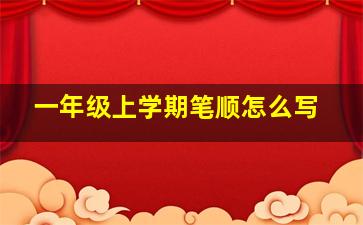 一年级上学期笔顺怎么写